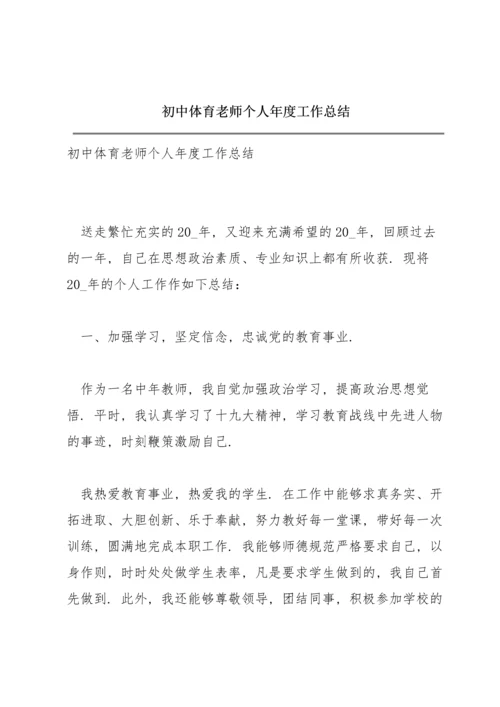 初中体育老师个人年度工作总结

初中体育老师个人年度工作总结

送走繁忙充实的20_年，又迎来充满希望的20_年，回顾过去的一年，自己在思想政治素质、专业知识上都有所收获．现将20_年的个人工作作如下总结：

一、加强学习，坚定信念，忠诚党的教育事业．

作为一名中年教师，我自觉加强政治学习，提高政治思想觉悟．平时，我认真学习了十九大精神，学习教育战线中先进人物的事迹，时刻鞭策激励自己．

我热爱教育事业，热爱我的学生．在工作中能够求真务实、开拓进取、大胆创新、乐于奉献，努力教好每一堂课，带好每一次训练，圆满地完成本职工作．我能够师德规范严格要求自己，以身作则，时时处处做学生表率，凡是要求学生做到的，我自己首先做到．此外，我还能够尊敬领导，团结同事，积极参加学校的